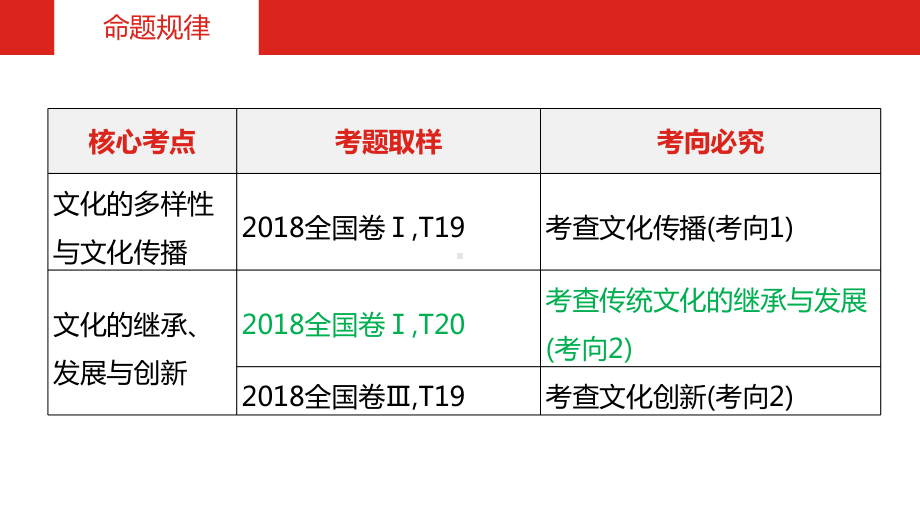 命题规律

| 核心考点 | 考题取样 | 考向必究 |
|---|---|---|
| 文化的多样性与文化传播 | 2018全国卷Ⅰ,T19 | 考查文化传播(考向1) |
| 文化的继承、发展与创新 | 2018全国卷Ⅰ,T20 | 考查传统文化的继承与发展(考向2) |
| | 2018全国卷Ⅲ,T19 | 考查文化创新(考向2) |